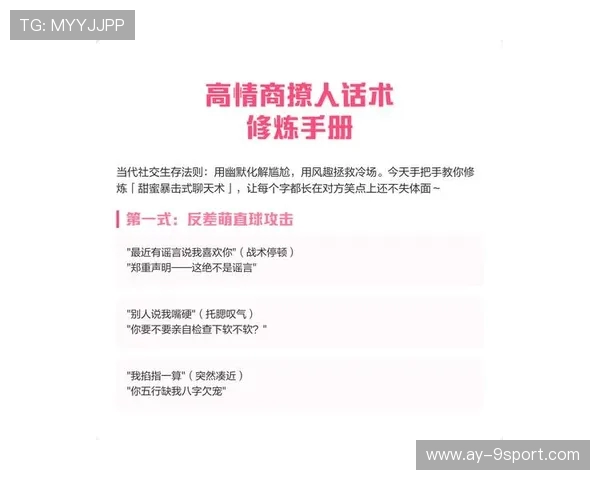 TG: MYYJJPP

高情商撩人话术
修炼手册

当代社交生存法则：用幽默化解尴尬，用风趣拯救冷场。今天手把手教你修炼「甜蜜暴击式聊天术」，让每个字都长在对方笑点上还不失体面~

第一式：反差萌直球攻击

"最近有谣言说我喜欢你"（战术停顿）
"郑重声明——这绝不是谣言"

"别人说我嘴硬"（托腮叹气）
"你要不要亲自检查下软不软？"

"我掐指一算"（突然凑近）
"你五行缺我八字欠宠"

www.ay-9sport.com